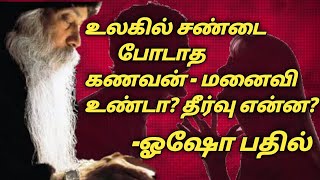 உலகில் சண்டை போடாத கணவன் - மனைவி உண்டா? தீர்வு என்ன?

-ஓஷோ பதில்